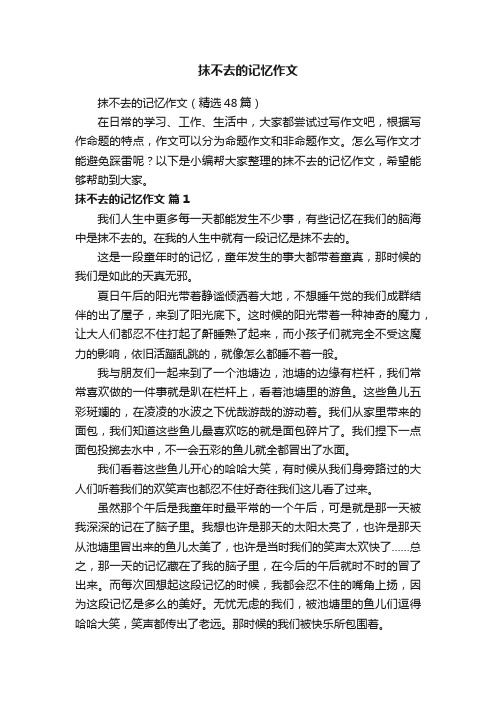 抹不去的记忆作文

抹不去的记忆作文（精选48篇）

在日常的学习、工作、生活中，大家都尝试过写作文吧，根据写作命题的特点，作文可以分为命题作文和非命题作文。怎么写作文才能避免踩雷呢？以下是小编帮大家整理的抹不去的记忆作文，希望能够帮助到大家。

抹不去的记忆作文 篇1

我们人生中更多每一天都能发生不少事，有些记忆在我们的脑海中是抹不去的。在我的人生中就有一段记忆是抹不去的。

这是一段童年时的记忆，童年发生的事大都带着童真，那时候的我们是如此的天真无邪。

夏日午后的阳光带着静谧倾洒着大地，不想睡午觉的我们成群结伴的出了屋子，来到了阳光底下。这时候的阳光带着一种神奇的魔力，让大人们都忍不住打起了鼾睡熟了起来，而小孩子们就完全不受这魔力的影响，依旧活蹦乱跳的，就像怎么都睡不着一般。

我与朋友们一起来到了一个池塘边，池塘的边缘有栏杆，我们常常喜欢做的一件事就是趴在栏杆上，看着池塘里的游鱼。这些鱼儿五彩斑斓的，在凌凌的水波之下优哉游哉的游动着。我们从家里带来的面包，我们知道这些鱼儿最喜欢吃的就是面包碎片了。我们捏下一点面包投掷去水中，不一会五彩的鱼儿就全都冒出了水面。

我们看着这些鱼儿开心的哈哈大笑，有时候从我们身旁路过的大人们听着我们的欢笑声也都忍不住好奇往我们这儿看了过来。

虽然那个午后是我童年时最平常的一个午后，可是就是那一天被我深深的记在了脑子里。我想也许是那天的太阳太亮了，也许是那天从池塘里冒出来的鱼儿太美了，也许是当时我们的笑声太欢快了……总之，那一天的记忆藏在了我的脑子里，在今后的午后就时不时的冒了出来。而每次回想起这段记忆的时候，我都会忍不住的嘴角上扬，因为这段记忆是多么的美好。无忧无虑的我们，被池塘里的鱼儿们逗得哈哈大笑，笑声都传出了老远。那时候的我们被快乐所包围着。